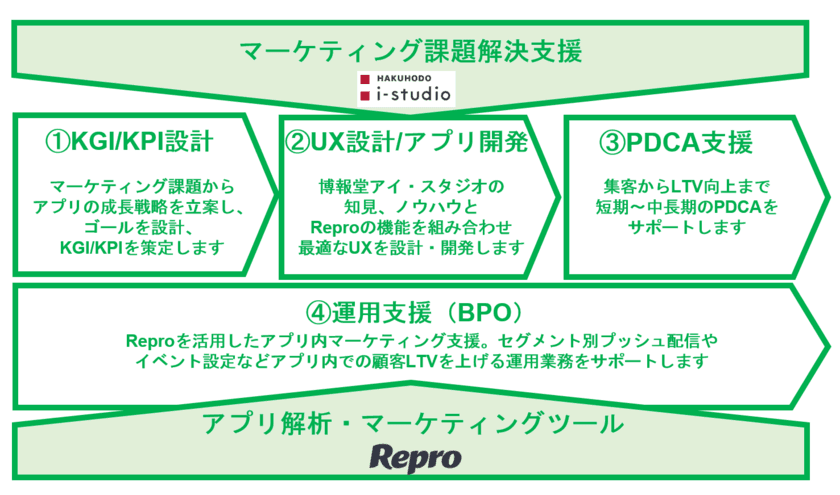 マーケティング課題解決支援

HAKUHODO
i-studio

①KGI/KPI設計

マーケティング課題から
アプリの成長戦略を立案し、
ゴールを設計、
KGI/KPIを策定します

②UX設計/アプリ開発

博報堂アイ・スタジオの
知見、ノウハウと
Reproの機能を組み合わせ
最適なUXを設計・開発します

③PDCA支援

集客からLTV向上まで
短期～中長期のPDCAを
サポートします

④運用支援（BPO）

Reproを活用したアプリ内マーケティング支援。セグメント別プッシュ配信や
イベント設定などアプリ内での顧客LTVを上げる運用業務をサポートします

アプリ解析・マーケティングツール

Repro